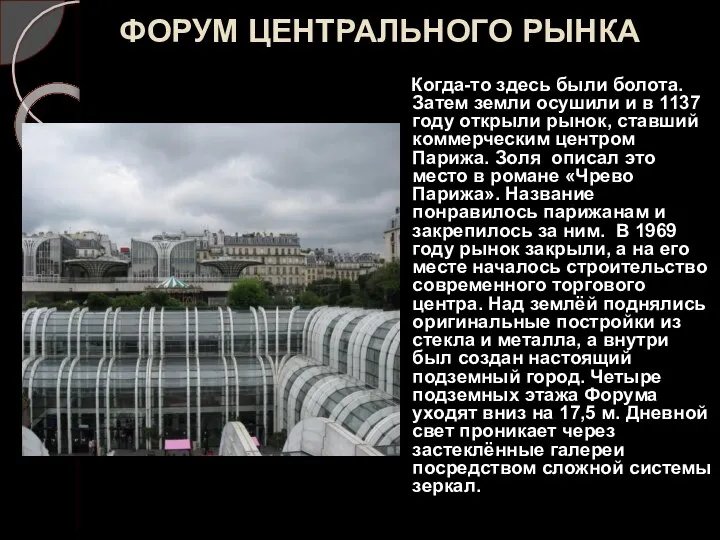 ФОРУМ ЦЕНТРАЛЬНОГО РЫНКА

Когда-то здесь были болота. Затем земли осушили и в 1137 году открыли рынок, ставший коммерческим центром Парижа. Золя описал это место в романе «Чрево Парижа». Название понравилось парижанам и закрепилось за ним. В 1969 году рынок закрыли, а на его месте началось строительство современного торгового центра. Над землёй поднялись оригинальные постройки из стекла и металла, а внутри был создан настоящий подземный город. Четыре подземных этажа Форума уходят вниз на 17,5 м. Дневной свет проникает через застеклённые галереи посредством сложной системы зеркал.